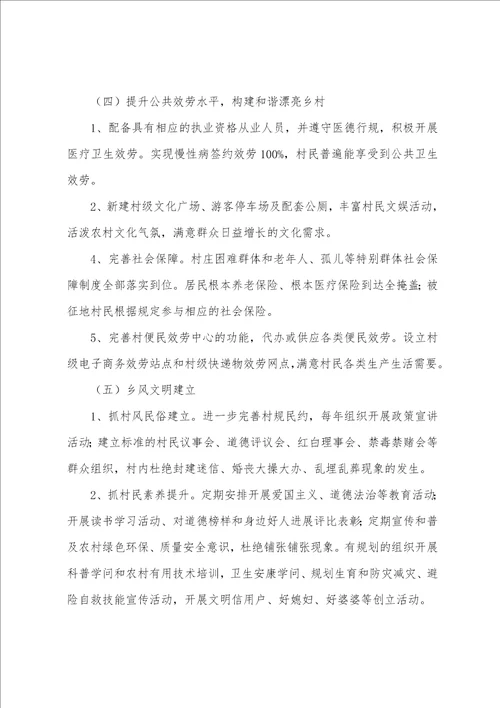 （四）提升公共效劳水平，构建和谐漂亮乡村

1、配备具有相应的执业资格从业人员，并遵守医德行规，积极开展医疗卫生效劳。实现慢性病签约效劳100%，村民普遍能享受到公共卫生效劳。

2、新建村级文化广场、游客停车场及配套公厕，丰富村民文娱活动，活泼农村文化气氛，满意群众日益增长的文化需求。

4、完善社会保障。村庄困难群体和老年人、孤儿等特别群体社会保障制度全部落实到位。居民根本养老保险、根本医疗保险到达全掩盖；被征地村民根据规定参与相应的社会保险。

5、完善村便民效劳中心的功能，代办或供应各类便民效劳。设立村级电子商务效劳站点和村级快递物效劳网点，满意村民各类生产生活需要。

（五）乡风文明建立

1、抓村风民俗建立。进一步完善村规民约，每年组织开展政策宣讲活动；建立标准的村民议事会、道德评议会、红白理事会、禁毒禁赌会等群众组织，村内杜绝封建迷信、婚丧大操大办、乱埋乱葬现象的发生。

2、抓村民素养提升。定期安排开展爱国主义、道德法治等教育活动；开展读书学习活动、对道德榜样和身边好人进展评比表彰；定期宣传和普及农村绿色环保、质量安全意识，杜绝铺张铺张现象。有规划的组织开展科普学问和农村有用技术培训，卫生安康学问、规划生育和防灾减灾、避险自救技能宣传活动，开展文明信用户、好媳妇、好婆婆等创立活动。